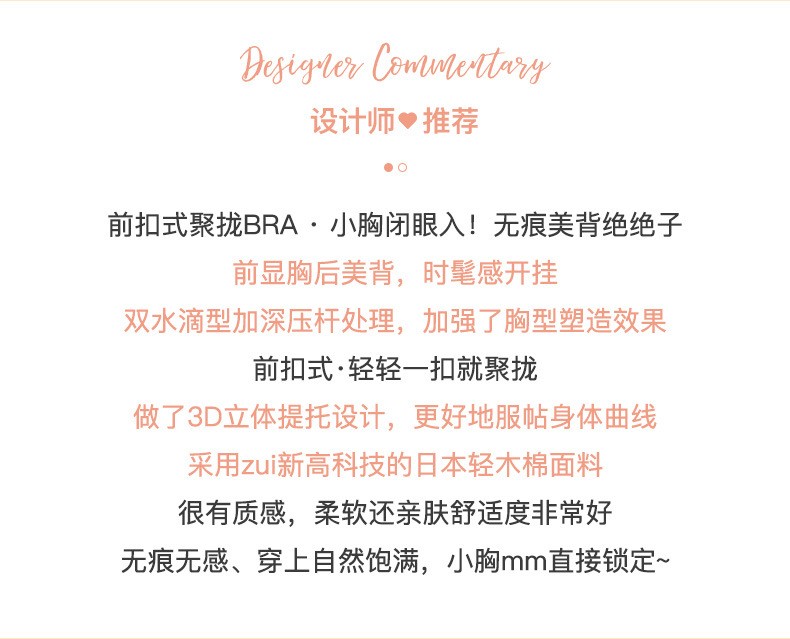 Designer Commentary

设计师❤推荐

前扣式聚拢BRA · 小胸闭眼入！无痕美背绝绝子

前显胸后美背，时髦感开挂

双水滴型加深压杆处理，加强了胸型塑造效果

前扣式·轻轻一扣就聚拢

做了3D立体提托设计，更好地服帖身体曲线

采用zui新高科技的日本轻木棉面料

很有质感，柔软还亲肤舒适度非常好

无痕无感、穿上自然饱满，小胸mm直接锁定~